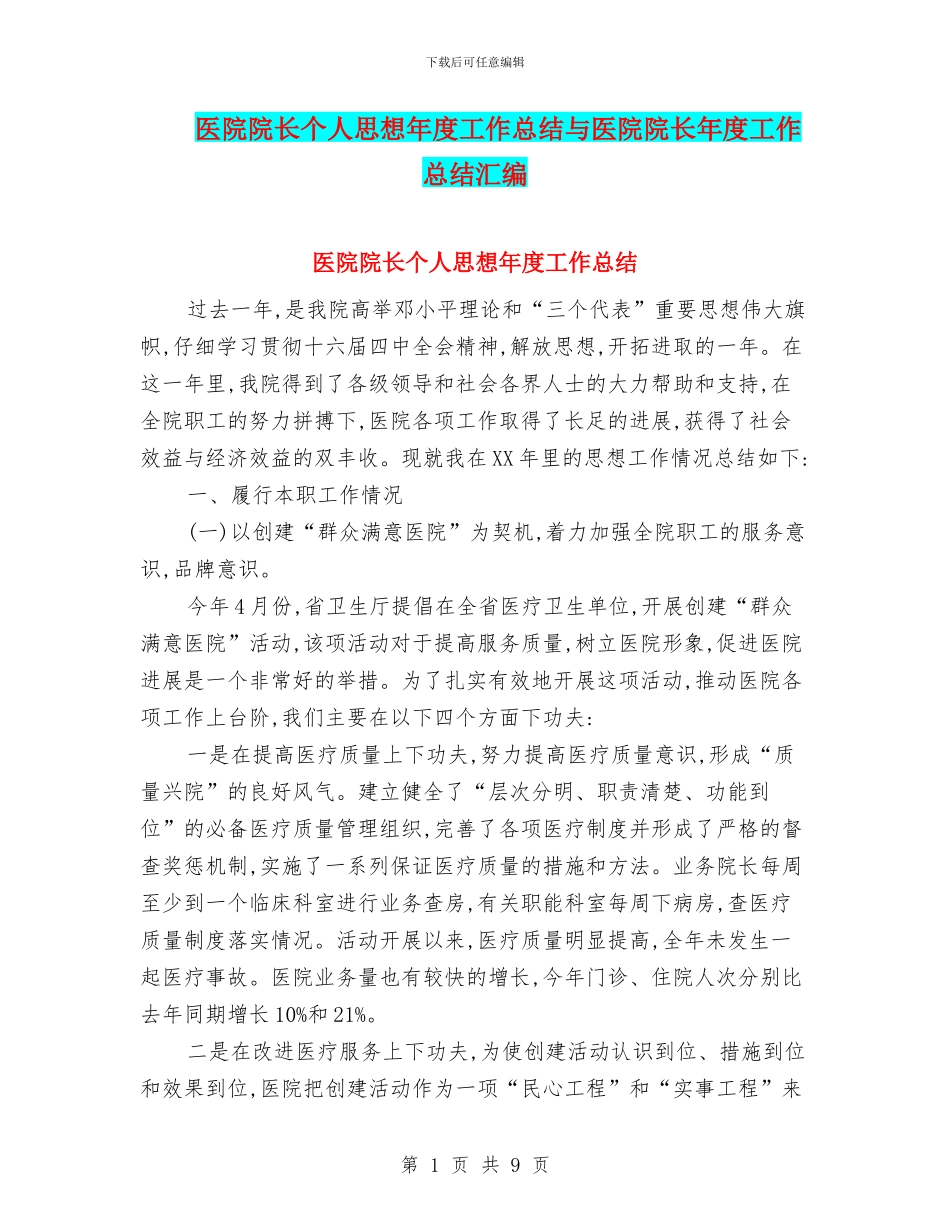 下载后可任意编辑

医院院长个人思想年度工作总结与医院院长年度工作总结汇编

医院院长个人思想年度工作总结

过去一年,是我院高举邓小平理论和“三个代表”重要思想伟大旗帜,仔细学习贯彻十六届四中全会精神,解放思想,开拓进取的一年。在这一年里,我院得到了各级领导和社会各界人士的大力帮助和支持,在全院职工的努力拼搏下,医院各项工作取得了长足的进展,获得了社会效益与经济效益的双丰收。现就我在XX年里的思想工作情况总结如下:

一、履行本职工作情况

(一)以创建“群众满意医院”为契机,着力加强全院职工的服务意识,品牌意识。

今年4月份,省卫生厅提倡在全省医疗卫生单位,开展创建“群众满意医院”活动,该项活动对于提高服务质量,树立医院形象,促进医院进展是一个非常好的举措。为了扎实有效地开展这项活动,推动医院各项工作上台阶,我们主要在以下四个方面下功夫:

一是在提高医疗质量上下功夫,努力提高医疗质量意识,形成“质量兴院”的良好风气。建立健全了“层次分明、职责清楚、功能到位”的必备医疗质量管理组织,完善了各项医疗制度并形成了严格的督查奖惩机制,实施了一系列保证医疗质量的措施和方法。业务院长每周至少到一个临床科室进行业务查房,有关职能科室每周下病房,查医疗质量制度落实情况。活动开展以来,医疗质量明显提高,全年未发生一起医疗事故。医院业务量也有较快的增长,今年门诊、住院人次分别比去年同期增长10%和21%。

二是在改进医疗服务上下功夫,为使创建活动认识到位、措施到位和效果到位,医院把创建活动作为一项“民心工程”和“实事工程”来

第 1 页 共 9 页